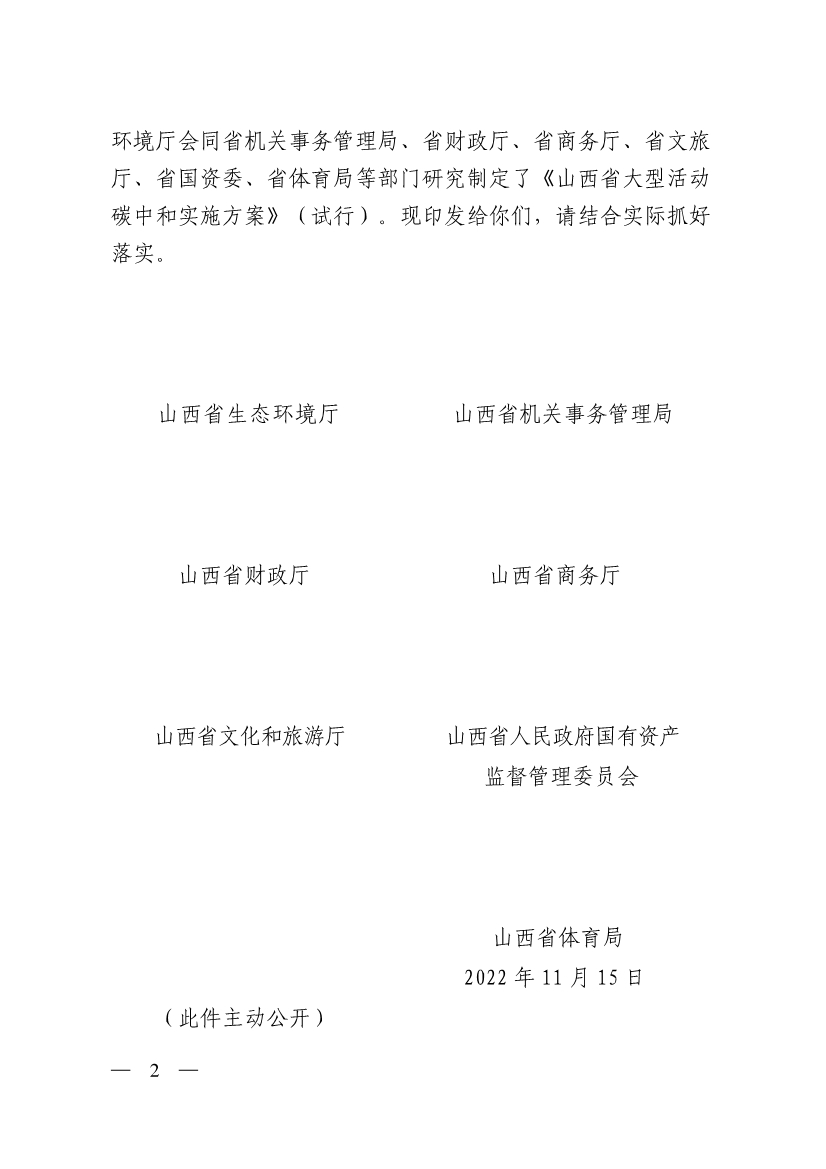 环境厅会同省机关事务管理局、省财政厅、省商务厅、省文旅厅、省国资委、省体育局等部门研究制定了《山西省大型活动碳中和实施方案》（试行）。现印发给你们，请结合实际抓好落实。

山西省生态环境厅

山西省机关事务管理局

山西省财政厅

山西省商务厅

山西省文化和旅游厅

山西省人民政府国有资产监督管理委员会

山西省体育局

2022 年 11 月 15 日

（此件主动公开）

— 2 —